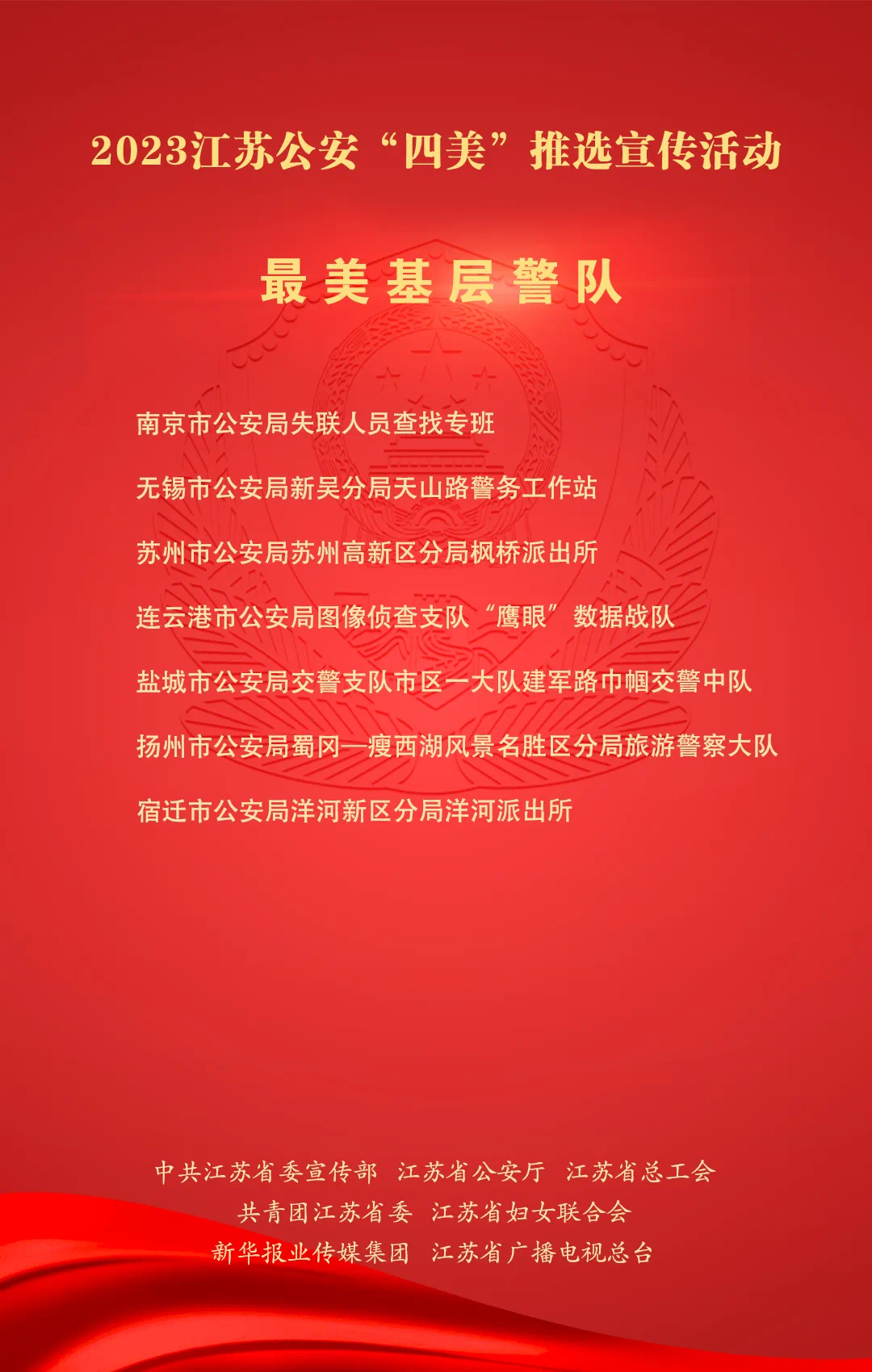 2023江苏公安“四美”推选宣传活动

最美基层警队

南京市公安局失联人员查找专班

无锡市公安局新吴分局天山路警务工作站

苏州市公安局苏州高新区分局枫桥派出所

连云港市公安局图像侦查支队“鹰眼”数据战队

盐城市公安局交警支队市区一大队建军路巾帼交警中队

扬州市公安局蜀冈—瘦西湖风景名胜区分局旅游警察大队

宿迁市公安局洋河新区分局洋河派出所

中共江苏省委宣传部 江苏省公安厅 江苏省总工会

共青团江苏省委 江苏省妇女联合会

新华报业传媒集团 江苏省广播电视总台